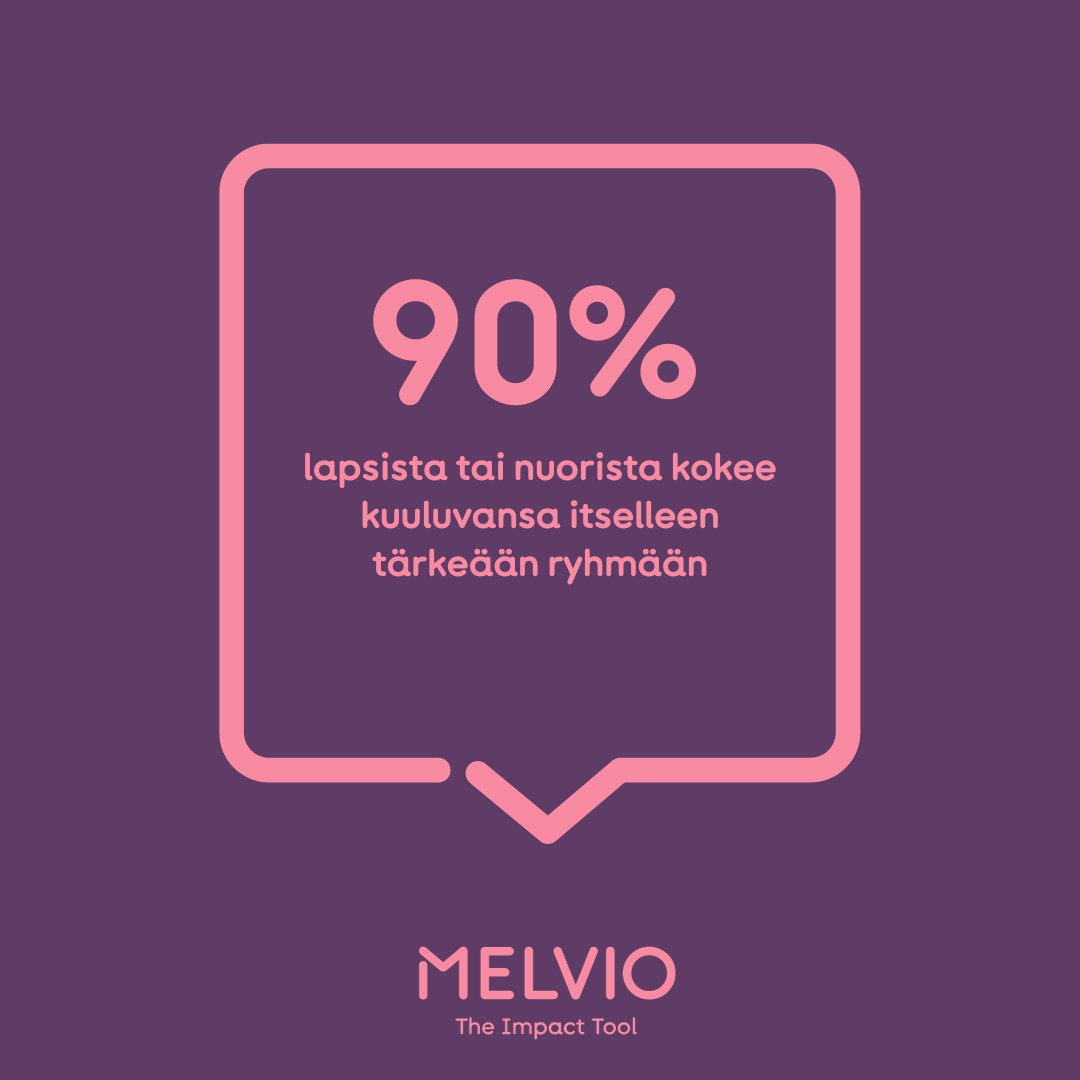 90%

lapsista tai nuorista kokee kuuluvansa itselleen tärkeään ryhmään

MELVIO
The Impact Tool